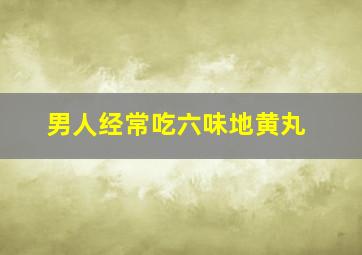 男人经常吃六味地黄丸